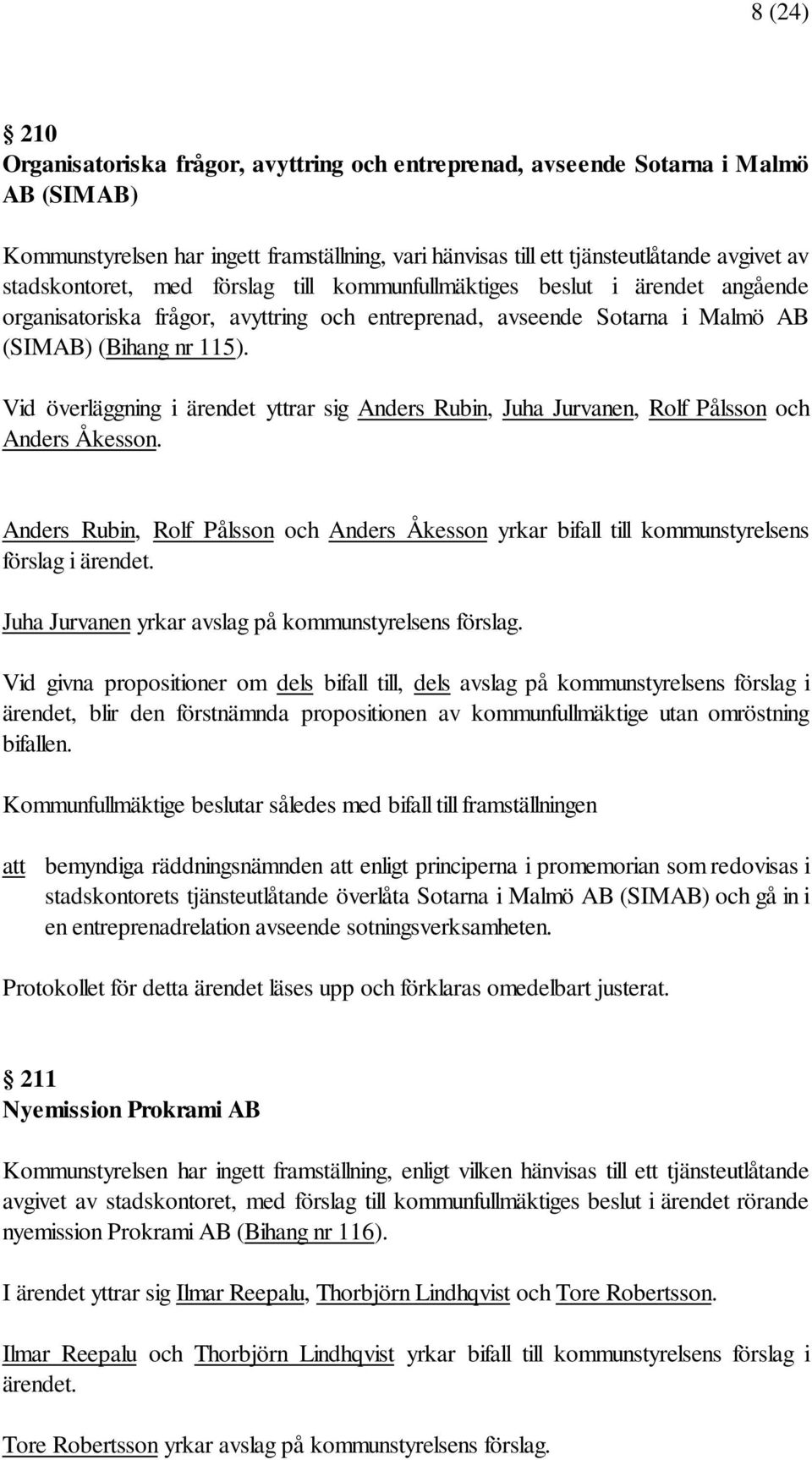 8 (24)

§ 210
Organisatoriska frågor, avyttring och entreprenad, avseende Sotarna i Malmö AB (SIMAB)

Kommunstyrelsen har ingett framställning, vari hänvisas till ett tjänsteutlåtande avgivet av stadskontoret, med förslag till kommunfullmäktiges beslut i ärendet angående organisatoriska frågor, avyttring och entreprenad, avseende Sotarna i Malmö AB (SIMAB) (Bihang nr 115).

Vid överläggning i ärendet yttrar sig Anders Rubin, Juha Jurvanen, Rolf Pålsson och Anders Åkesson.

Anders Rubin, Rolf Pålsson och Anders Åkesson yrkar bifall till kommunstyrelsens förslag i ärendet.

Juha Jurvanen yrkar avslag på kommunstyrelsens förslag.

Vid givna propositioner om dels bifall till, dels avslag på kommunstyrelsens förslag i ärendet, blir den förstnämnda propositionen av kommunfullmäktige utan omröstning bifallen.

Kommunfullmäktige beslutar således med bifall till framställningen

att bemyndiga räddningsnämnden att enligt principerna i promemorian som redovisas i stadskontorets tjänsteutlåtande överlåta Sotarna i Malmö AB (SIMAB) och gå in i en entreprenadrelation avseende sotningsverksamheten.

Protokollet för detta ärendet läses upp och förklaras omedelbart justerat.

§ 211
Nyemission Prokrami AB

Kommunstyrelsen har ingett framställning, enligt vilken hänvisas till ett tjänsteutlåtande avgivet av stadskontoret, med förslag till kommunfullmäktiges beslut i ärendet rörande nyemission Prokrami AB (Bihang nr 116).

I ärendet yttrar sig Ilmar Reepalu, Thorbjörn Lindhqvist och Tore Robertsson.

Ilmar Reepalu och Thorbjörn Lindhqvist yrkar bifall till kommunstyrelsens förslag i ärendet.

Tore Robertsson yrkar avslag på kommunstyrelsens förslag.